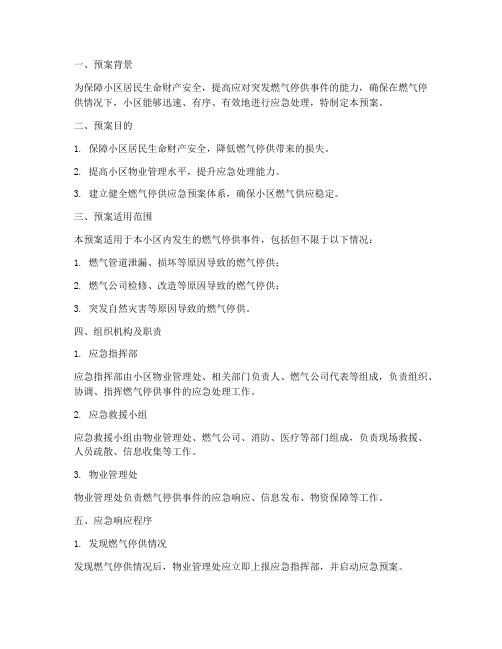 一、预案背景

为保障小区居民生命财产安全，提高应对突发燃气停供事件的能力，确保在燃气停供情况下，小区能够迅速、有序、有效地进行应急处理，特制定本预案。

二、预案目的

1. 保障小区居民生命财产安全，降低燃气停供带来的损失。

2. 提高小区物业管理水平，提升应急处理能力。

3. 建立健全燃气停供应急预案体系，确保小区燃气供应稳定。

三、预案适用范围

本预案适用于本小区内发生的燃气停供事件，包括但不限于以下情况：

1. 燃气管道泄漏、损坏等原因导致的燃气停供；

2. 燃气公司检修、改造等原因导致的燃气停供；

3. 突发自然灾害等原因导致的燃气停供。

四、组织机构及职责

1. 应急指挥部

应急指挥部由小区物业管理处、相关部门负责人、燃气公司代表等组成，负责组织、协调、指挥燃气停供事件的应急处理工作。

2. 应急救援小组

应急救援小组由物业管理处、燃气公司、消防、医疗等部门组成，负责现场救援、人员疏散、信息收集等工作。

3. 物业管理处

物业管理处负责燃气停供事件的应急响应、信息发布、物资保障等工作。

五、应急响应程序

1. 发现燃气停供情况

发现燃气停供情况后，物业管理处应立即上报应急指挥部，并启动应急预案。